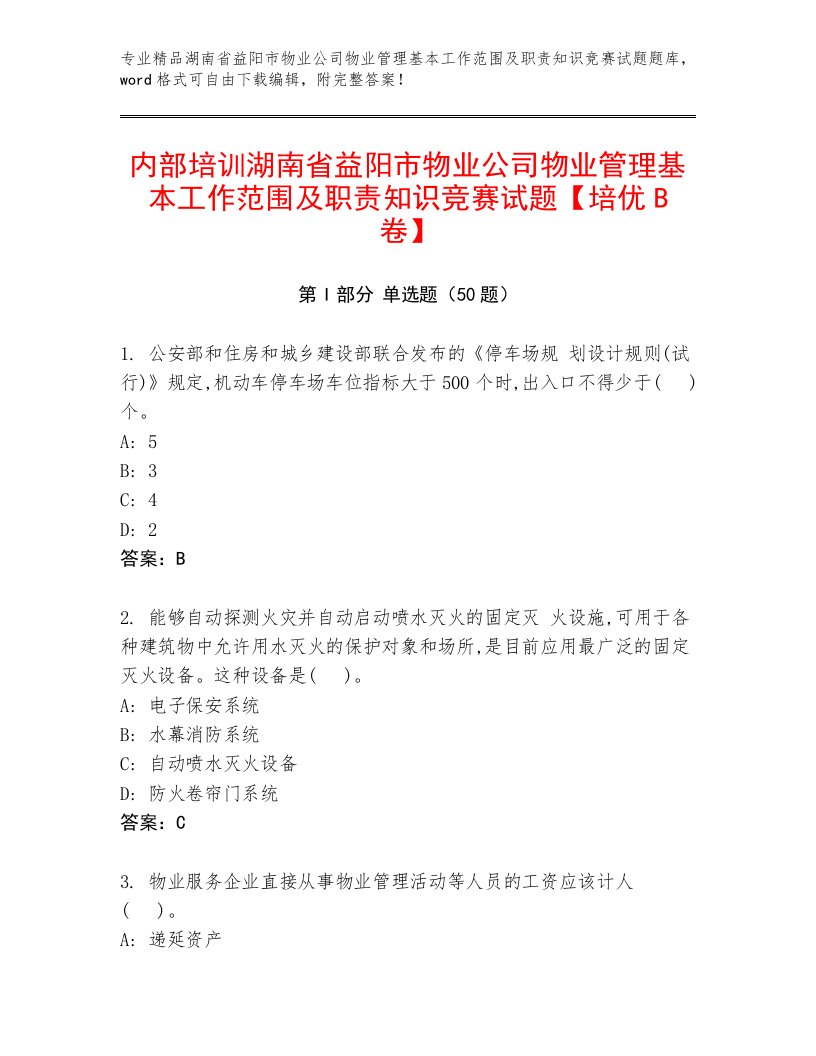 专业精品湖南省益阳市物业公司物业管理基本工作范围及职责知识竞赛试题题库，word格式可自由下载编辑，附完整答案！

内部培训湖南省益阳市物业公司物业管理基本工作范围及职责知识竞赛试题【培优B卷】

第Ⅰ部分 单选题（50题）

1. 公安部和住房和城乡建设部联合发布的《停车场规 划设计规则(试行)》规定,机动车停车场车位指标大于500个时,出入口不得少于(　)个。
A: 5
B: 3
C: 4
D: 2
答案：B

2. 能够自动探测火灾并自动启动喷水灭火的固定灭 火设施,可用于各种建筑物中允许用水灭火的保护对象和场所,是目前应用最广泛的固定灭火设备。这种设备是(　)。
A: 电子保安系统
B: 水幕消防系统
C: 自动喷水灭火设备
D: 防火卷帘门系统
答案：C

3. 物业服务企业直接从事物业管理活动等人员的工资应该计人(　)。
A: 递延资产